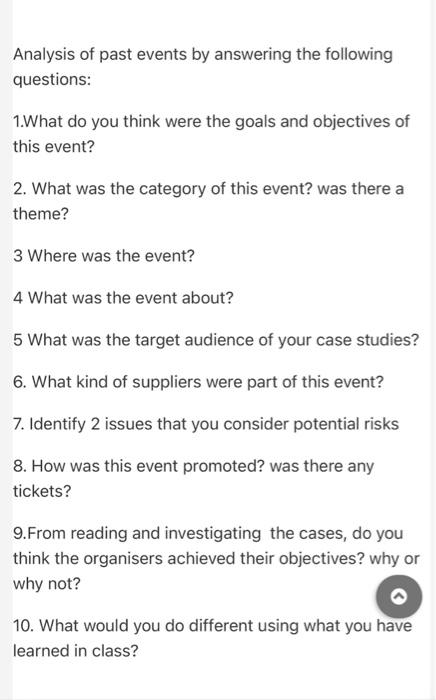 Analysis of past events by answering the following questions:

1.What do you think were the goals and objectives of this event?

2. What was the category of this event? was there a theme?

3 Where was the event?

4 What was the event about?

5 What was the target audience of your case studies?

6. What kind of suppliers were part of this event?

7. Identify 2 issues that you consider potential risks

8. How was this event promoted? was there any tickets?

9.From reading and investigating the cases, do you think the organisers achieved their objectives? why or why not?

10. What would you do different using what you have learned in class?